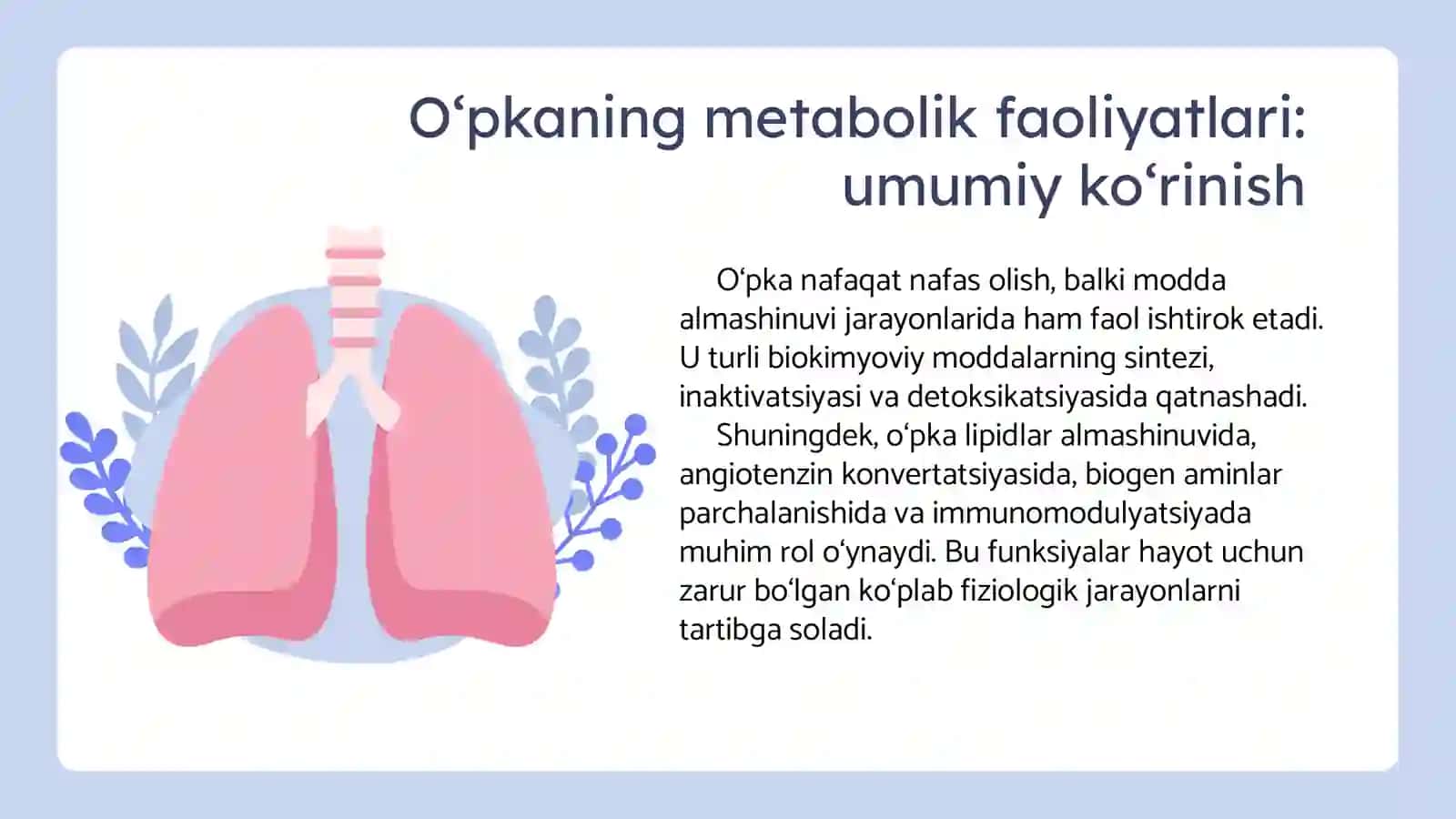 O‘pkaning metabolik faoliyatlari: umumiy ko‘rinish

O‘pka nafaqat nafas olish, balki modda almashinuvi jarayonlarida ham faol ishtirok etadi. U turli biokimyoviy moddalarning sintezi, inaktivatsiyasi va detoksikatsiyasida qatnashadi.

Shuningdek, o‘pka lipidlar almashinuvida, angiotenzin konvertatsiyasida, biogen aminlar parchalanishida va immunomodulyatsiyada muhim rol o‘ynaydi. Bu funksiyalar hayot uchun zarur bo‘lgan ko‘plab fiziologik jarayonlarni tartibga soladi.